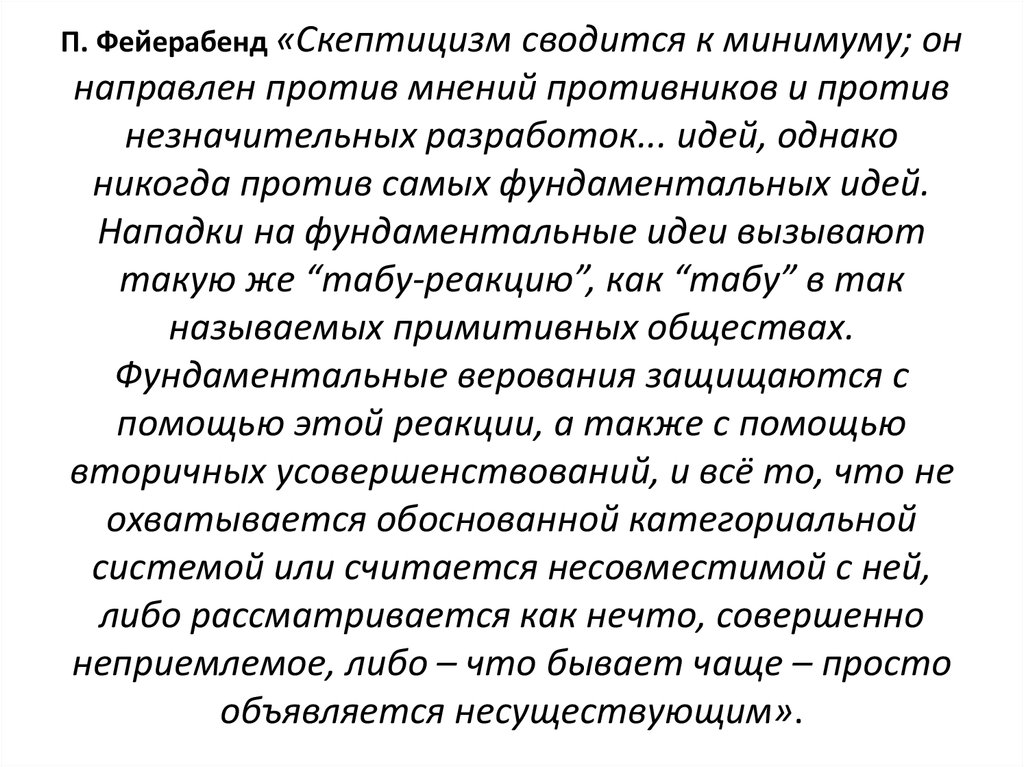 П. Фейерабенд «Скептицизм сводится к минимуму; он направлен против мнений противников и против незначительных разработок... идей, однако никогда против самых фундаментальных идей. Нападки на фундаментальные идеи вызывают такую же “табу-реакцию”, как “табу” в так называемых примитивных обществах. Фундаментальные верования защищаются с помощью этой реакции, а также с помощью вторичных усовершенствований, и всё то, что не охватывается обоснованной категориальной системой или считается несовместимой с ней, либо рассматривается как нечто, совершенно неприемлемое, либо – что бывает чаще – просто объявляется несуществующим».